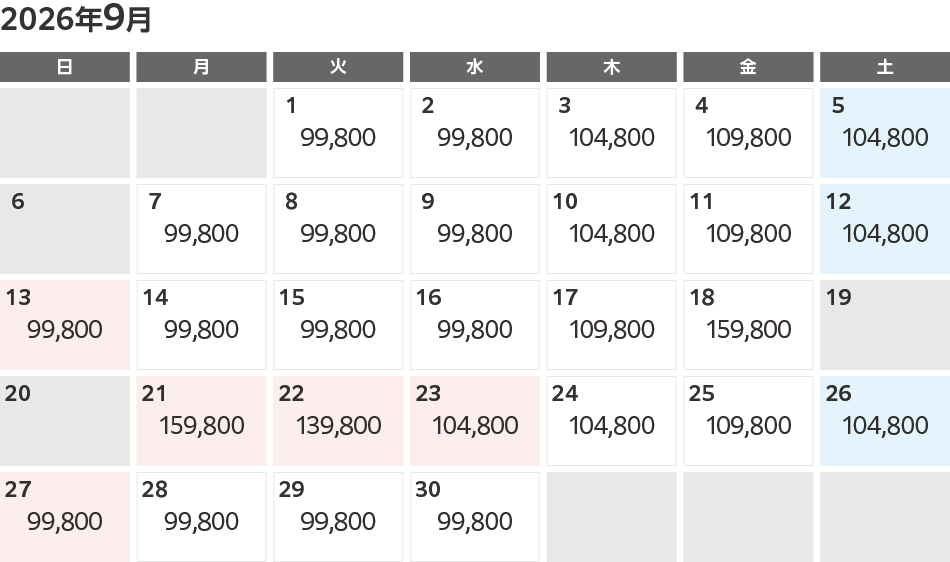 2026年9月

| 日 | 月 | 火 | 水 | 木 | 金 | 土 |
|---|---|---|---|---|---|---|
| | | 1 99,800 | 2 99,800 | 3 104,800 | 4 109,800 | 5 104,800 |
| 6 | 7 99,800 | 8 99,800 | 9 99,800 | 10 104,800 | 11 109,800 | 12 104,800 |
| 13 99,800 | 14 99,800 | 15 99,800 | 16 99,800 | 17 109,800 | 18 159,800 | 19 |
| 20 | 21 159,800 | 22 139,800 | 23 104,800 | 24 104,800 | 25 109,800 | 26 104,800 |
| 27 99,800 | 28 99,800 | 29 99,800 | 30 99,800 | | | |